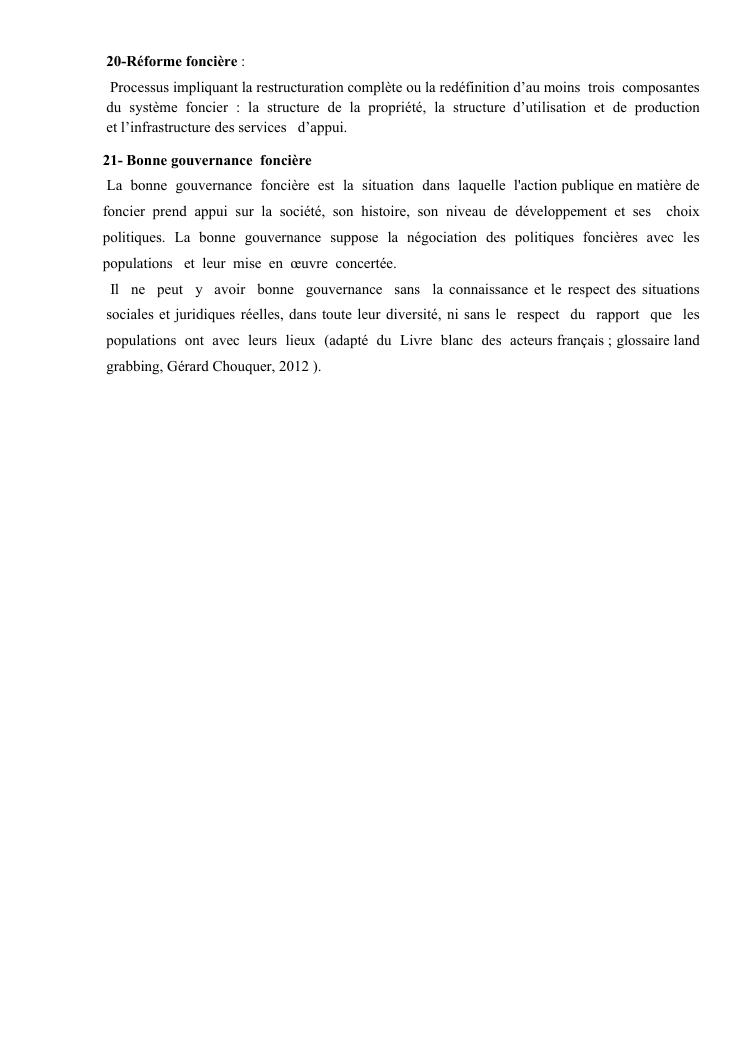 20-Réforme foncière :

Processus impliquant la restructuration complète ou la redéfinition d'au moins trois composantes du système foncier : la structure de la propriété, la structure d'utilisation et de production et l'infrastructure des services d'appui.

21- Bonne gouvernance foncière

La bonne gouvernance foncière est la situation dans laquelle l'action publique en matière de foncier prend appui sur la société, son histoire, son niveau de développement et ses choix politiques. La bonne gouvernance suppose la négociation des politiques foncières avec les populations et leur mise en œuvre concertée.

Il ne peut y avoir bonne gouvernance sans la connaissance et le respect des situations sociales et juridiques réelles, dans toute leur diversité, ni sans le respect du rapport que les populations ont avec leurs lieux (adapté du Livre blanc des acteurs français ; glossaire land grabbing, Gérard Chouquer, 2012 ).